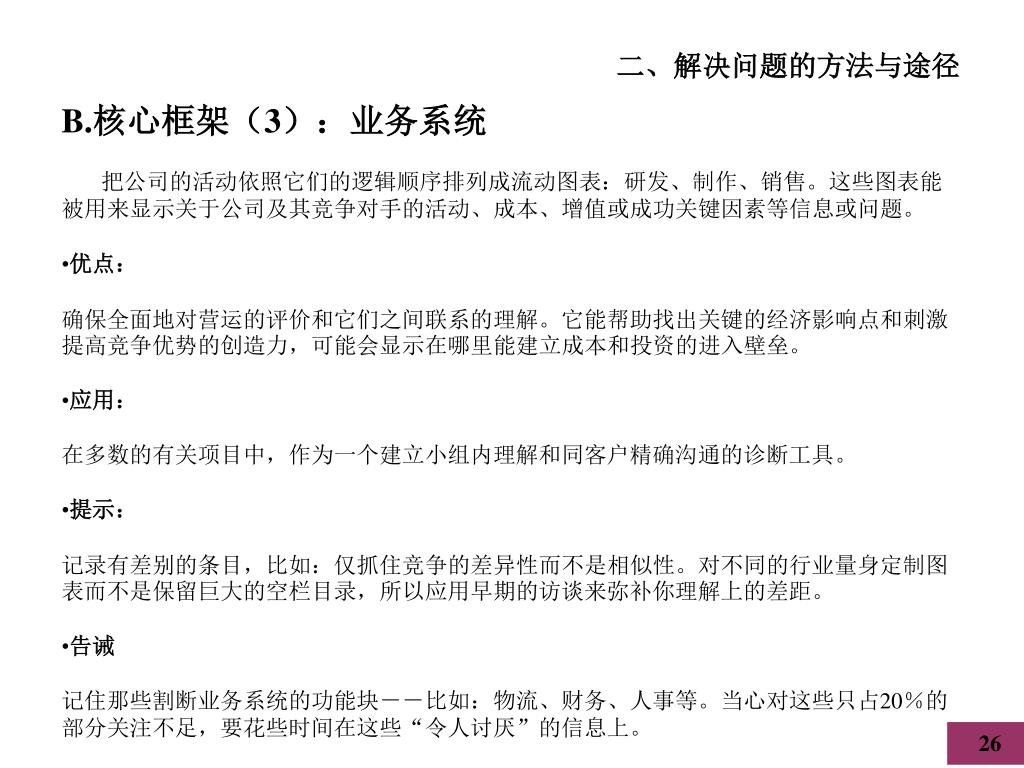 二、解决问题的方法与途径

B.核心框架（3）：业务系统

把公司的活动依照它们的逻辑顺序排列成流动图表：研发、制作、销售。这些图表能被用来显示关于公司及其竞争对手的活动、成本、增值或成功关键因素等信息或问题。

•优点：

确保全面地对营运的评价和它们之间联系的理解。它能帮助找出关键的经济影响点和刺激提高竞争优势的创造力，可能会显示在哪里能建立成本和投资的进入壁垒。

•应用：

在多数的有关项目中，作为一个建立小组内理解和同客户精确沟通的诊断工具。

•提示：

记录有差别的条目，比如：仅抓住竞争的差异性而不是相似性。对不同的行业量身定制图表而不是保留巨大的空栏目录，所以应用早期的访谈来弥补你理解上的差距。

•告诫

记住那些割断业务系统的功能块－－比如：物流、财务、人事等。当心对这些只占20％的部分关注不足，要花些时间在这些“令人讨厌”的信息上。

26